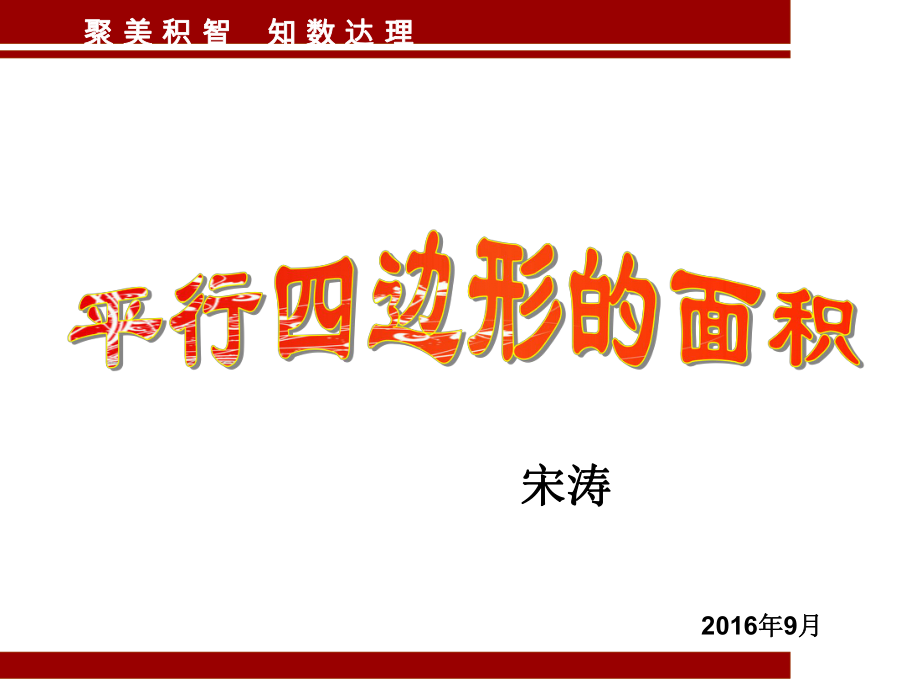 聚美积智　知数达理

平行四边形的面积

宋涛

2016年9月